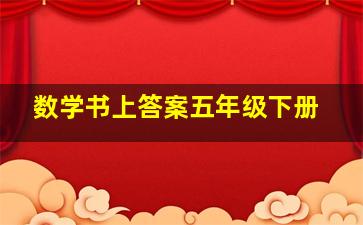 数学书上答案五年级下册